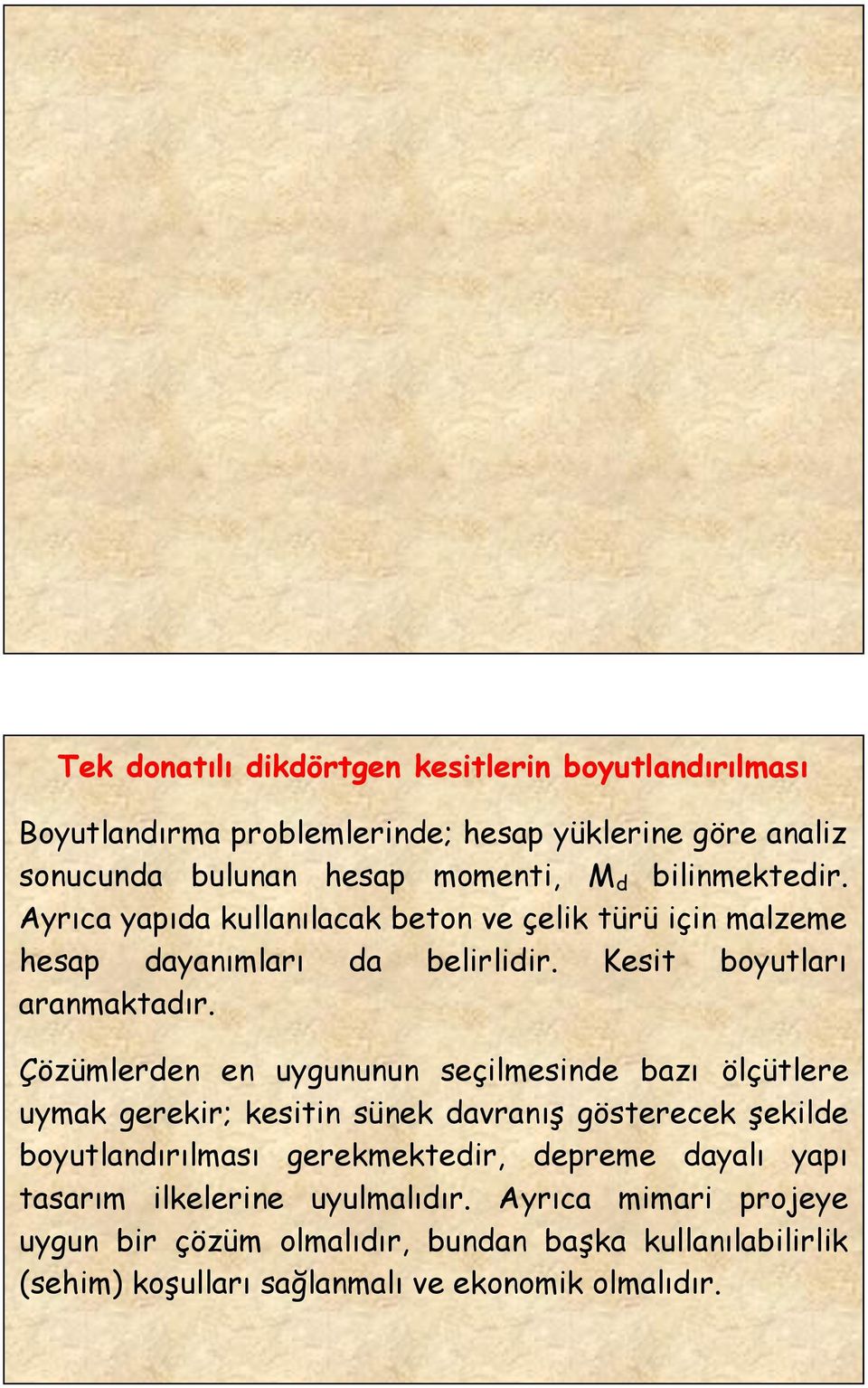 Tek donatılı dikdörtgen kesitlerin boyutlandırılması

Boyutlandırma problemlerinde; hesap yüklerine göre analiz sonucunda bulunan hesap momenti, $M_d$ bilinmektedir. Ayrıca yapıda kullanılacak beton ve çelik türü için malzeme hesap dayanımları da belirlidir. Kesit boyutları aranmaktadır.

Çözümlerden en uygununun seçilmesinde bazı ölçütlere uymak gerekir; kesitin sünek davranış gösterecek şekilde boyutlandırılması gerekmektedir, depreme dayalı yapı tasarım ilkelerine uyulmalıdır. Ayrıca mimari projeye uygun bir çözüm olmalıdır, bundan başka kullanılabilirlik (sehim) koşulları sağlanmalı ve ekonomik olmalıdır.